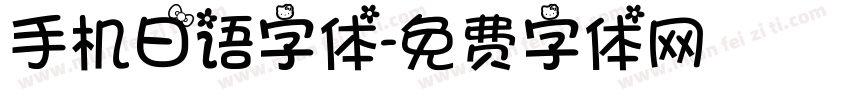 手机日语字体-免费字体网